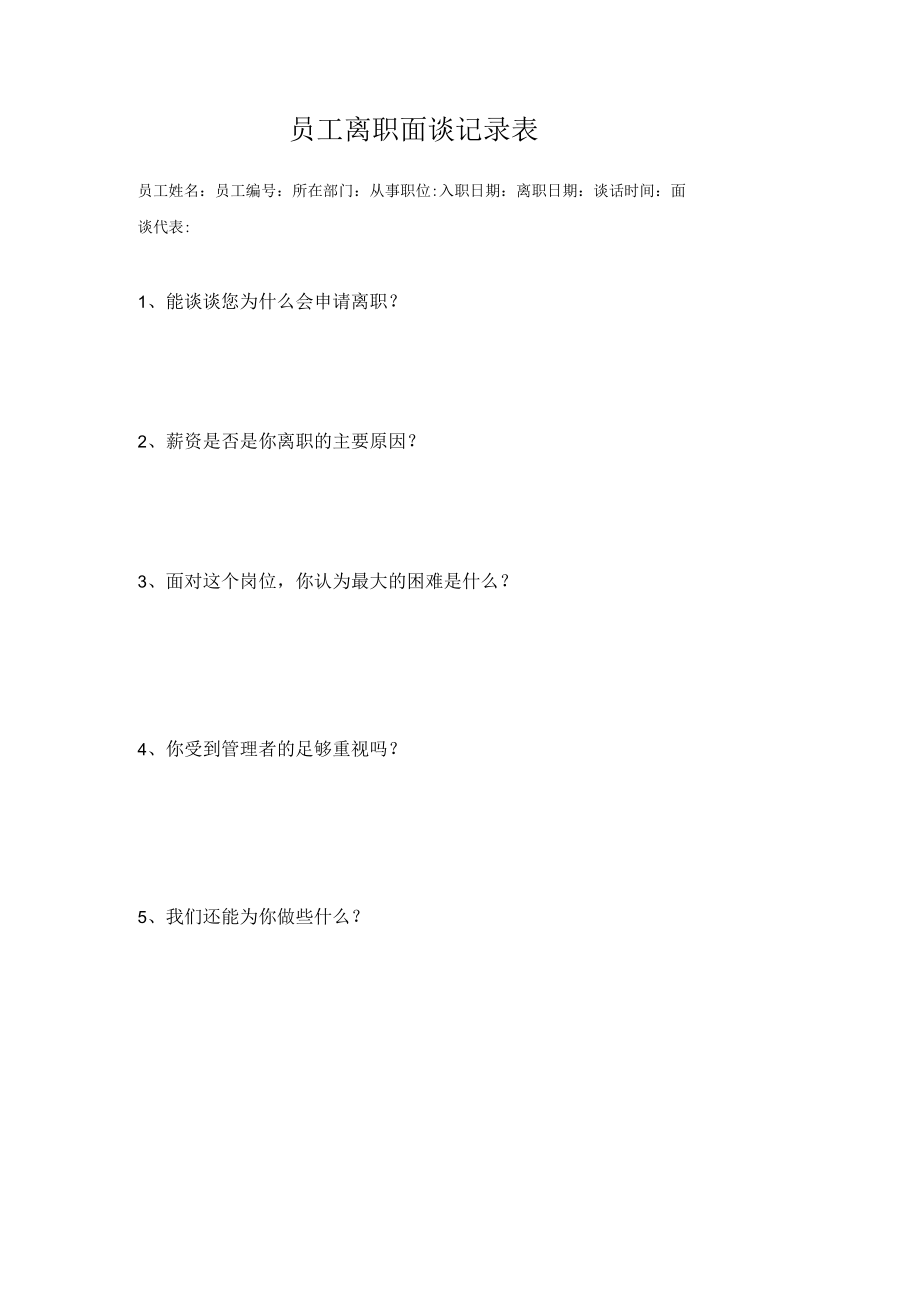 员工离职面谈记录表

员工姓名：员工编号：所在部门：从事职位:入职日期：离职日期：谈话时间：面谈代表:

1、能谈谈您为什么会申请离职？

2、薪资是否是你离职的主要原因？

3、面对这个岗位，你认为最大的困难是什么？

4、你受到管理者的足够重视吗？

5、我们还能为你做些什么？